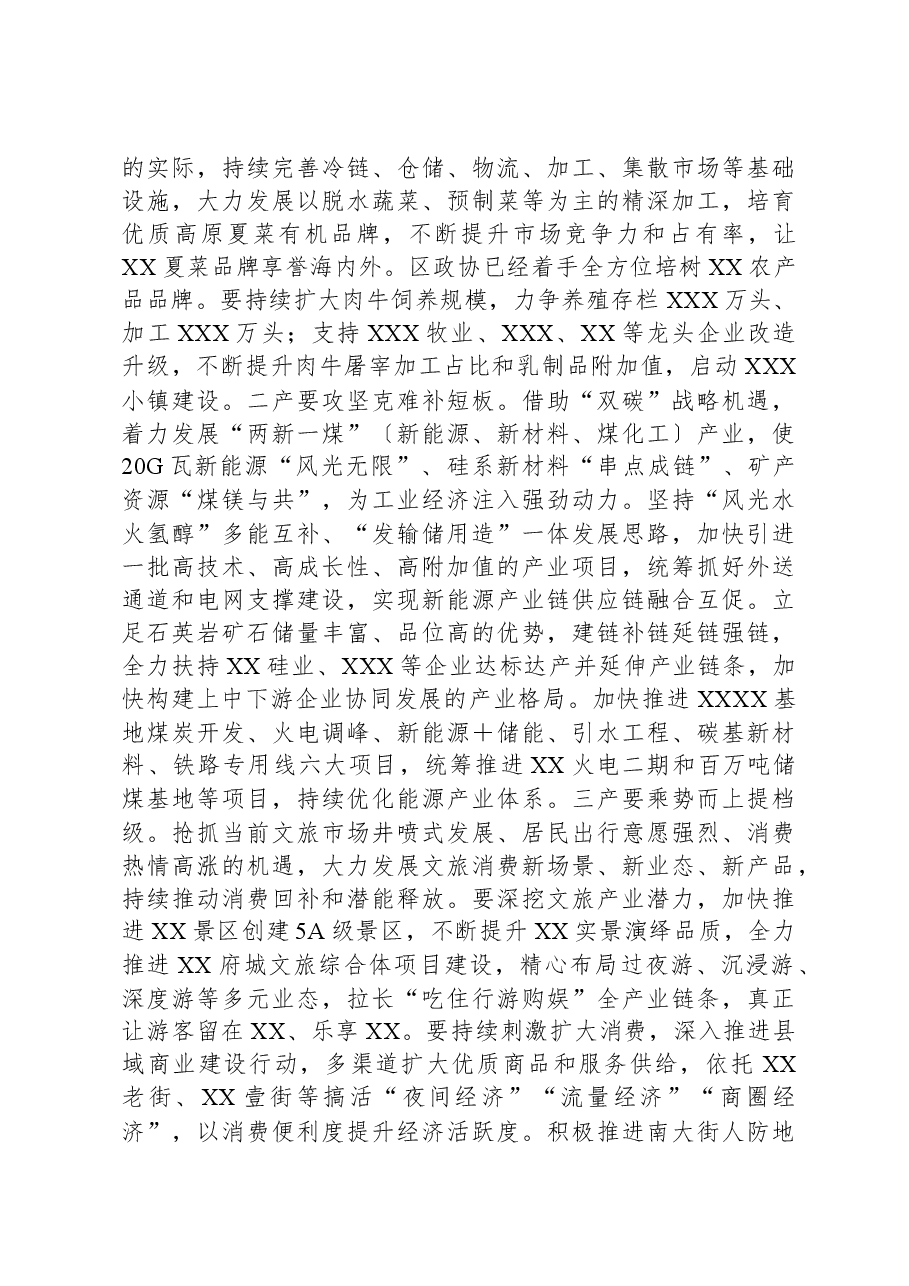 的实际，持续完善冷链、仓储、物流、加工、集散市场等基础设施，大力发展以脱水蔬菜、预制菜等为主的精深加工，培育优质高原夏菜有机品牌，不断提升市场竞争力和占有率，让XX夏菜品牌享誉海内外。区政协已经着手全方位培树XX农产品品牌。要持续扩大肉牛饲养规模，力争养殖存栏XXX万头、加工XXX万头；支持XXX牧业、XXX、XX等龙头企业改造升级，不断提升肉牛屠宰加工占比和乳制品附加值，启动XXX小镇建设。二产要攻坚克难补短板。借助“双碳”战略机遇，着力发展“两新一煤”〔新能源、新材料、煤化工〕产业，使20G瓦新能源“风光无限”、硅系新材料“串点成链”、矿产资源“煤镁与共”，为工业经济注入强劲动力。坚持“风光水火氢醇”多能互补、“发输储用造”一体发展思路，加快引进一批高技术、高成长性、高附加值的产业项目，统筹抓好外送通道和电网支撑建设，实现新能源产业链供应链融合互促。立足石英岩矿石储量丰富、品位高的优势，建链补链延链强链，全力扶持XX硅业、XXX等企业达标达产并延伸产业链条，加快构建上中下游企业协同发展的产业格局。加快推进XXXX基地煤炭开发、火电调峰、新能源＋储能、引水工程、碳基新材料、铁路专用线六大项目，统筹推进XX火电二期和百万吨储煤基地等项目，持续优化能源产业体系。三产要乘势而上提档级。抢抓当前文旅市场井喷式发展、居民出行意愿强烈、消费热情高涨的机遇，大力发展文旅消费新场景、新业态、新产品，持续推动消费回补和潜能释放。要深挖文旅产业潜力，加快推进XX景区创建5A级景区，不断提升XX实景演绎品质，全力推进XX府城文旅综合体项目建设，精心布局过夜游、沉浸游、深度游等多元业态，拉长“吃住行游购娱”全产业链条，真正让游客留在XX、乐享XX。要持续刺激扩大消费，深入推进县域商业建设行动，多渠道扩大优质商品和服务供给，依托XX老街、XX壹街等搞活“夜间经济”“流量经济”“商圈经济”，以消费便利度提升经济活跃度。积极推进南大街人防地